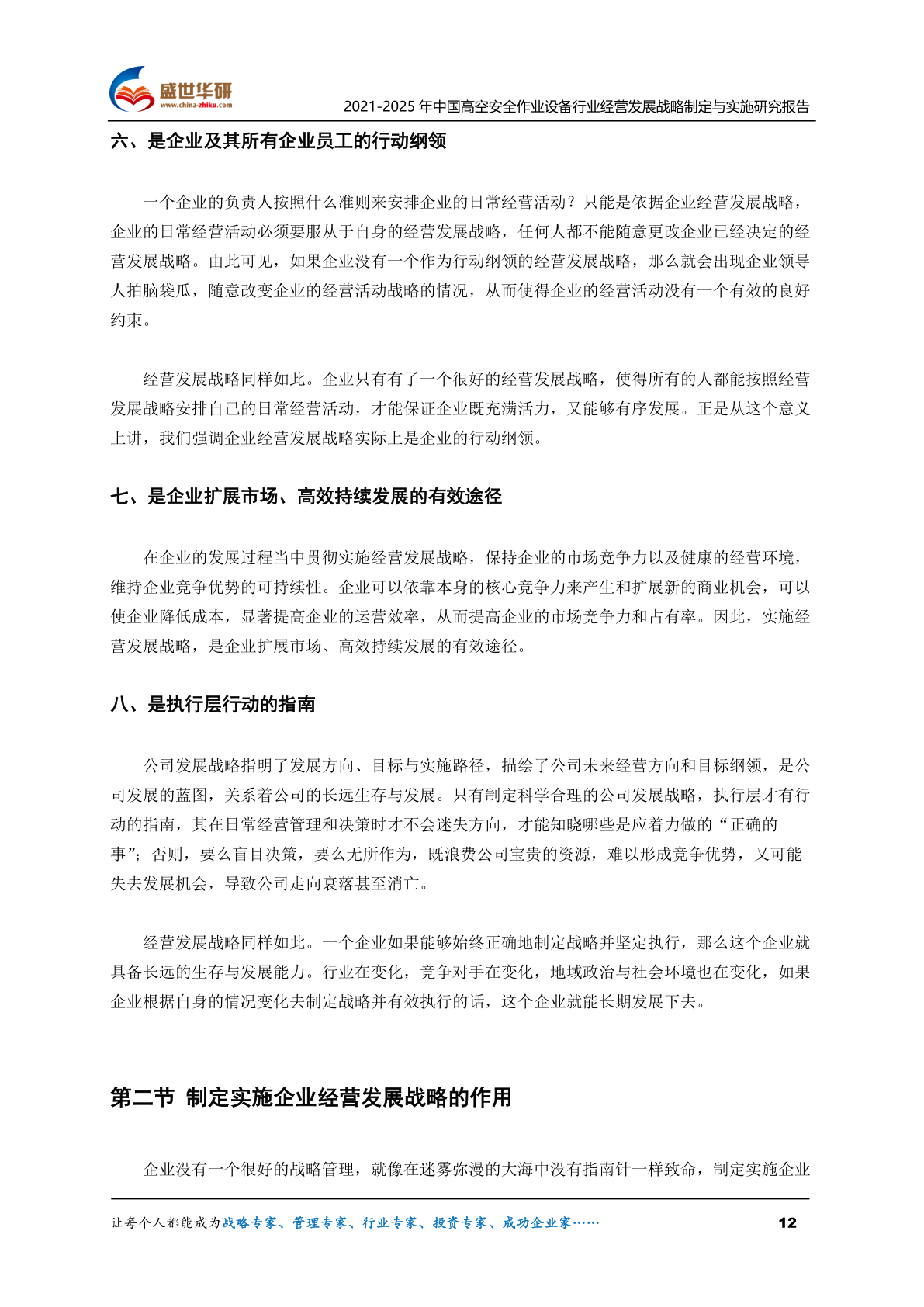 盛世华研
www.china-zhiku.com

2021-2025 年中国高空安全作业设备行业经营发展战略制定与实施研究报告

六、是企业及其所有企业员工的行动纲领

一个企业的负责人按照什么准则来安排企业的日常经营活动？只能是依据企业经营发展战略，企业的日常经营活动必须要服从于自身的经营发展战略，任何人都不能随意更改企业已经决定的经营发展战略。由此可见，如果企业没有一个作为行动纲领的经营发展战略，那么就会出现企业领导人拍脑袋瓜，随意改变企业的经营活动战略的情况，从而使得企业的经营活动没有一个有效的良好约束。

经营发展战略同样如此。企业只有有了一个很好的经营发展战略，使得所有的人都能按照经营发展战略安排自己的日常经营活动，才能保证企业既充满活力，又能够有序发展。正是从这个意义上讲，我们强调企业经营发展战略实际上是企业的行动纲领。

七、是企业扩展市场、高效持续发展的有效途径

在企业的发展过程当中贯彻实施经营发展战略，保持企业的市场竞争力以及健康的经营环境，维持企业竞争优势的可持续性。企业可以依靠本身的核心竞争力来产生和扩展新的商业机会，可以使企业降低成本，显著提高企业的运营效率，从而提高企业的市场竞争力和占有率。因此，实施经营发展战略，是企业扩展市场、高效持续发展的有效途径。

八、是执行层行动的指南

公司发展战略指明了发展方向、目标与实施路径，描绘了公司未来经营方向和目标纲领，是公司发展的蓝图，关系着公司的长远生存与发展。只有制定科学合理的公司发展战略，执行层才有行动的指南，其在日常经营管理和决策时才不会迷失方向，才能知晓哪些是应着力做的“正确的事”；否则，要么盲目决策，要么无所作为，既浪费公司宝贵的资源，难以形成竞争优势，又可能失去发展机会，导致公司走向衰落甚至消亡。

经营发展战略同样如此。一个企业如果能够始终正确地制定战略并坚定执行，那么这个企业就具备长远的生存与发展能力。行业在变化，竞争对手在变化，地域政治与社会环境也在变化，如果企业根据自身的情况变化去制定战略并有效执行的话，这个企业就能长期发展下去。

第二节 制定实施企业经营发展战略的作用

企业没有一个很好的战略管理，就像在迷雾弥漫的大海中没有指南针一样致命，制定实施企业

让每个人都能成为战略专家、管理专家、行业专家、投资专家、成功企业家……　12